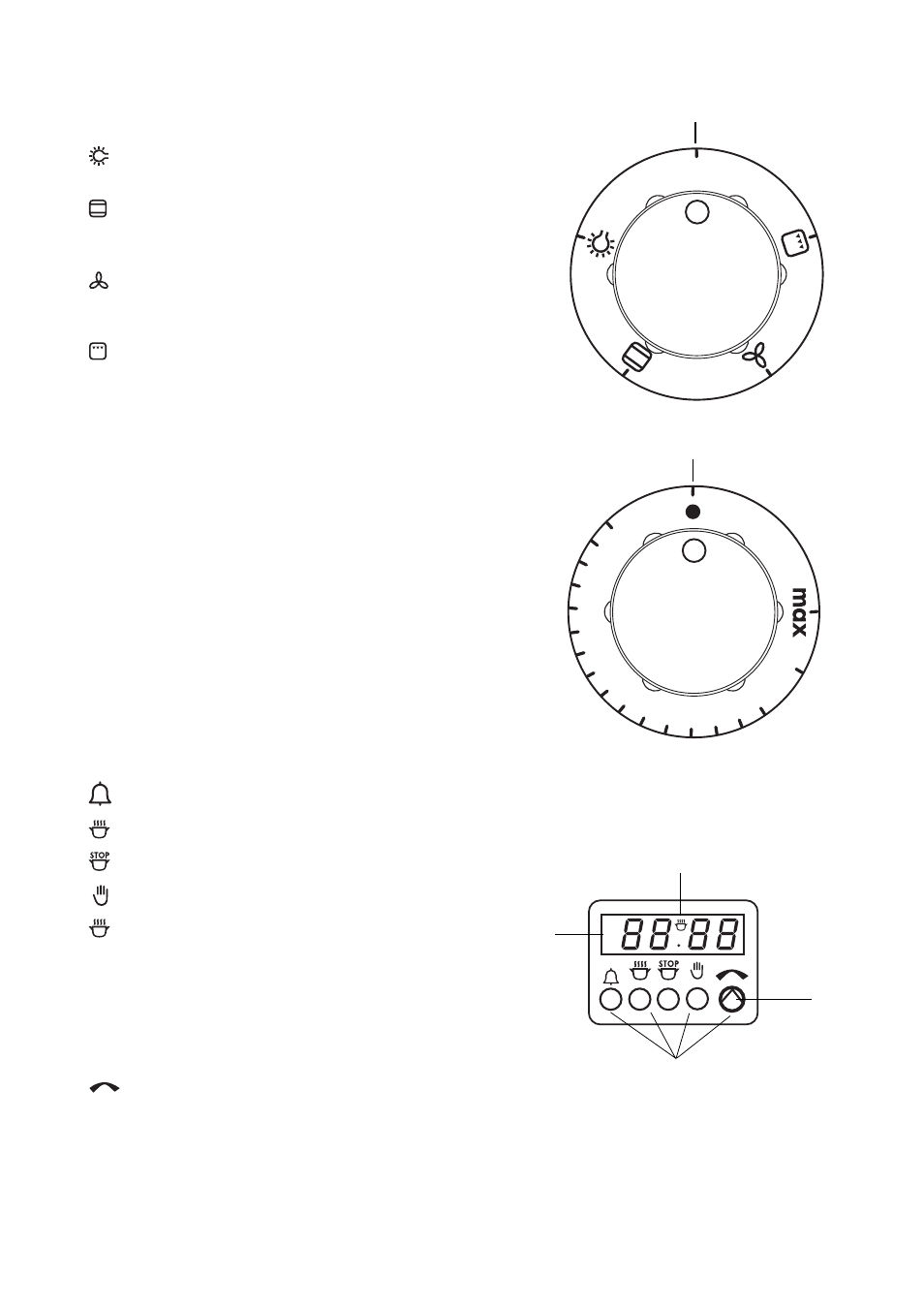 max

STOP

88:88

STOP